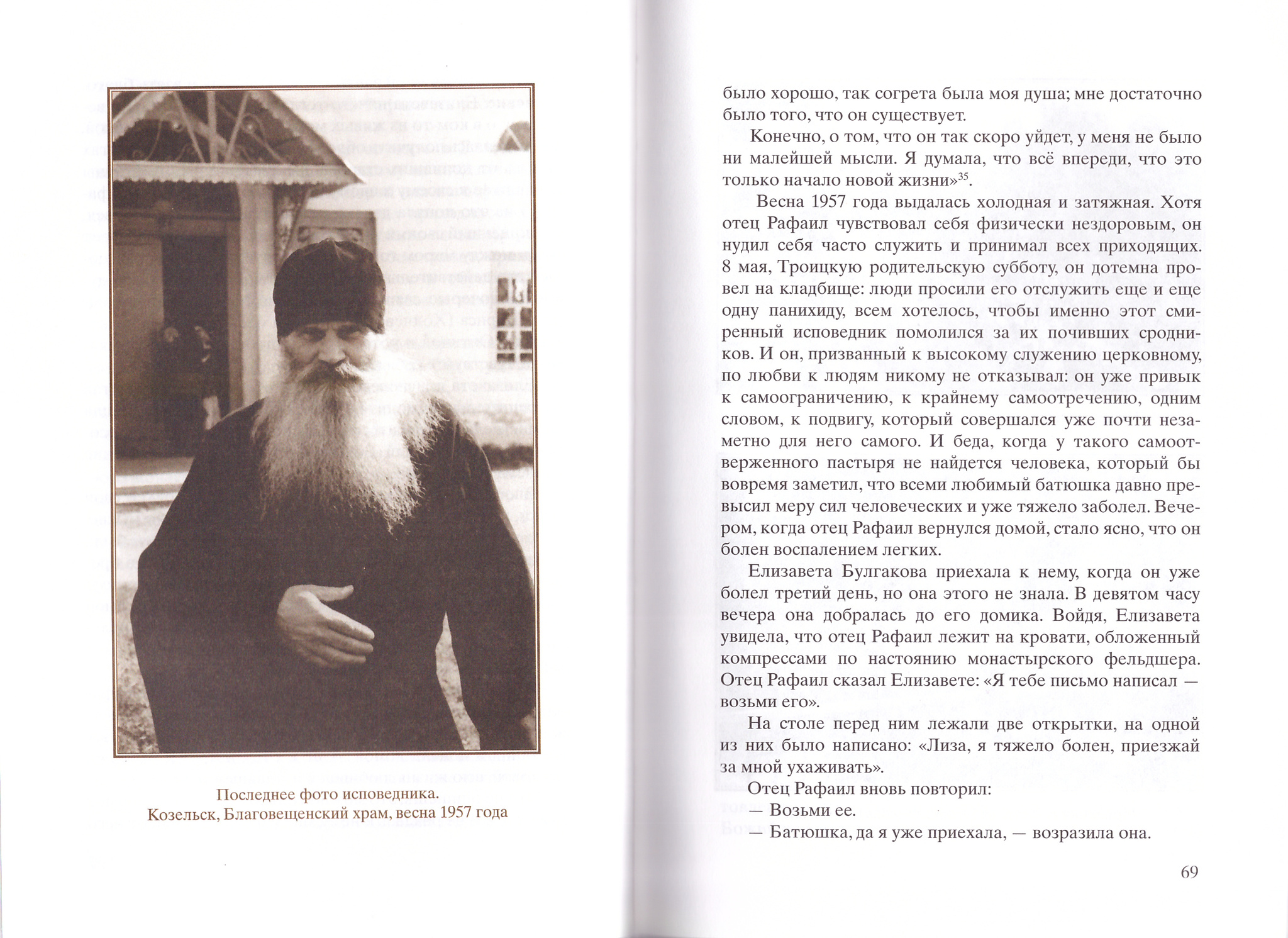 Последнее фото исповедника.
Козельск, Благовещенский храм, весна 1957 года

было хорошо, так согрета была моя душа; мне достаточно было того, что он существует.

Конечно, о том, что он так скоро уйдет, у меня не было ни малейшей мысли. Я думала, что всё впереди, что это только начало новой жизни»$^{35}$.

Весна 1957 года выдалась холодная и затяжная. Хотя отец Рафаил чувствовал себя физически нездоровым, он нудил себя часто служить и принимал всех приходящих. 8 мая, Троицкую родительскую субботу, он дотемна провел на кладбище: люди просили его отслужить еще и еще одну панихиду, всем хотелось, чтобы именно этот смиренный исповедник помолился за их почивших сродников. И он, призванный к высокому служению церковному, по любви к людям никому не отказывал: он уже привык к самоограничению, к крайнему самоотречению, одним словом, к подвигу, который совершался уже почти незаметно для него самого. И беда, когда у такого самоотверженного пастыря не найдется человека, который бы вовремя заметил, что всеми любимый батюшка давно превысил меру сил человеческих и уже тяжело заболел. Вечером, когда отец Рафаил вернулся домой, стало ясно, что он болен воспалением легких.

Елизавета Булгакова приехала к нему, когда он уже болел третий день, но она этого не знала. В девятом часу вечера она добралась до его домика. Войдя, Елизавета увидела, что отец Рафаил лежит на кровати, обложенный компрессами по настоянию монастырского фельдшера. Отец Рафаил сказал Елизавете: «Я тебе письмо написал — возьми его».

На столе перед ним лежали две открытки, на одной из них было написано: «Лиза, я тяжело болен, приезжай за мной ухаживать».

Отец Рафаил вновь повторил:
— Возьми ее.
— Батюшка, да я уже приехала, — возразила она.

69